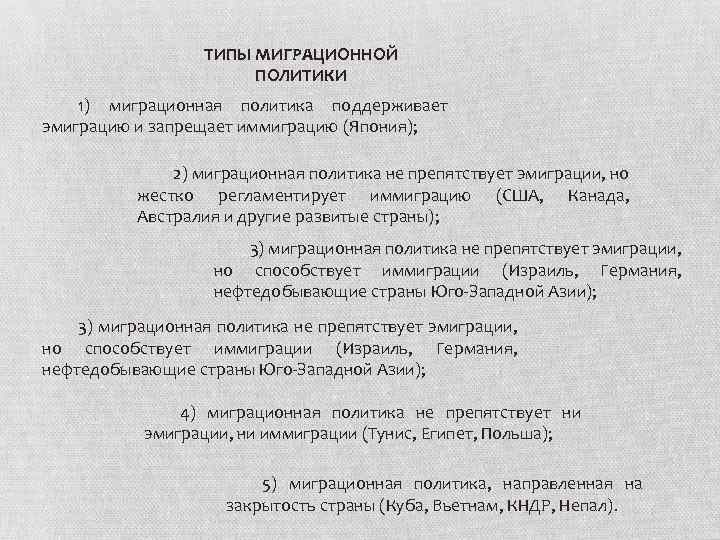 ТИПЫ МИГРАЦИОННОЙ ПОЛИТИКИ

1) миграционная политика поддерживает эмиграцию и запрещает иммиграцию (Япония);

2) миграционная политика не препятствует эмиграции, но жестко регламентирует иммиграцию (США, Канада, Австралия и другие развитые страны);

3) миграционная политика не препятствует эмиграции, но способствует иммиграции (Израиль, Германия, нефтедобывающие страны Юго-Западной Азии);

3) миграционная политика не препятствует эмиграции, но способствует иммиграции (Израиль, Германия, нефтедобывающие страны Юго-Западной Азии);

4) миграционная политика не препятствует ни эмиграции, ни иммиграции (Тунис, Египет, Польша);

5) миграционная политика, направленная на закрытость страны (Куба, Вьетнам, КНДР, Непал).